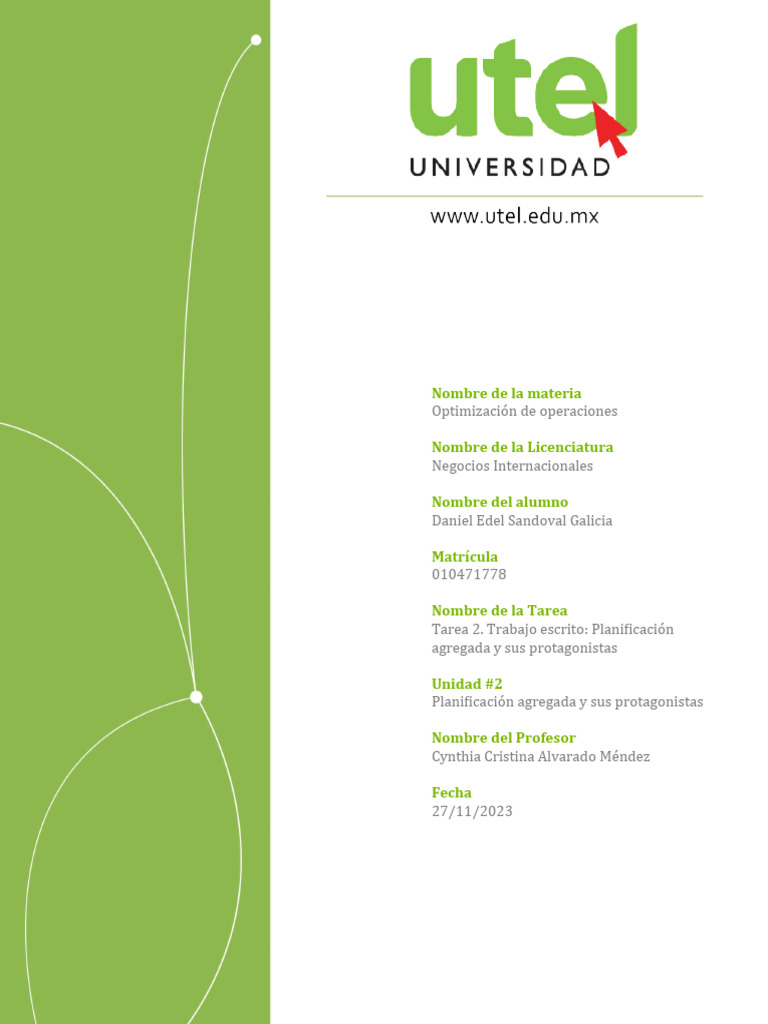 utel
UNIVERSIDAD

www.utel.edu.mx

Nombre de la materia
Optimización de operaciones

Nombre de la Licenciatura
Negocios Internacionales

Nombre del alumno
Daniel Edel Sandoval Galicia

Matrícula
010471778

Nombre de la Tarea
Tarea 2. Trabajo escrito: Planificación agregada y sus protagonistas

Unidad #2
Planificación agregada y sus protagonistas

Nombre del Profesor
Cynthia Cristina Alvarado Méndez

Fecha
27/11/2023